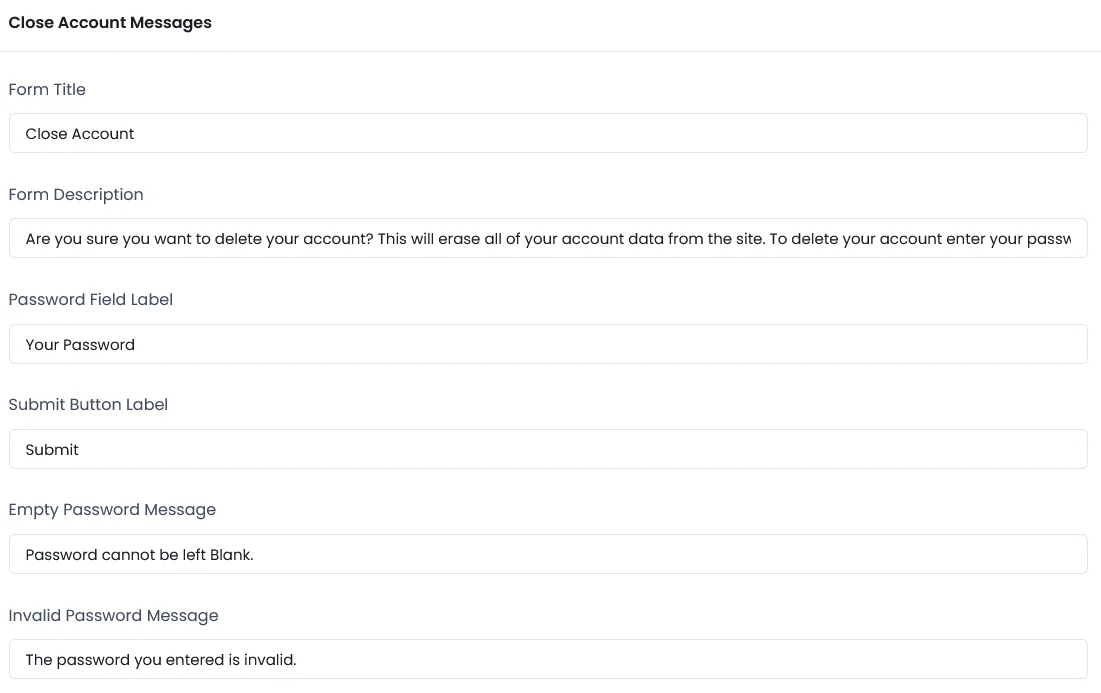 Close Account Messages

Form Title

Close Account

Form Description

Are you sure you want to delete your account? This will erase all of your account data from the site. To delete your account enter your passw

Password Field Label

Your Password

Submit Button Label

Submit

Empty Password Message

Password cannot be left Blank.

Invalid Password Message

The password you entered is invalid.